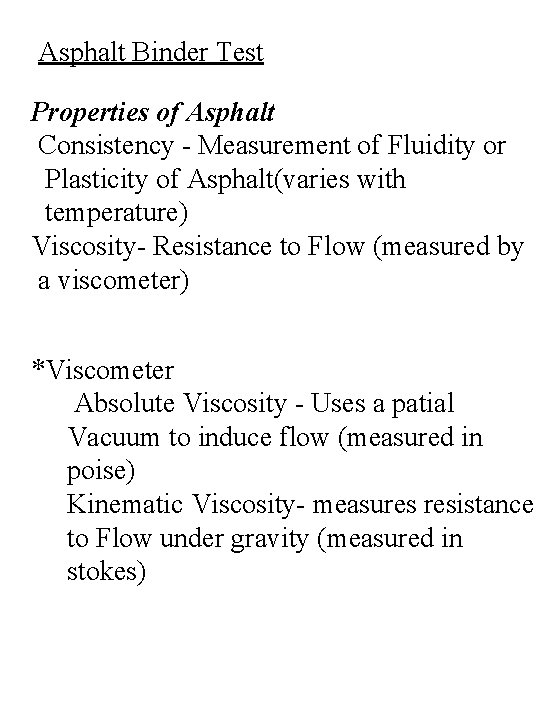 Asphalt Binder Test

Properties of Asphalt

Consistency - Measurement of Fluidity or Plasticity of Asphalt(varies with temperature)

Viscosity- Resistance to Flow (measured by a viscometer)

*Viscometer

Absolute Viscosity - Uses a patial Vacuum to induce flow (measured in poise)

Kinematic Viscosity- measures resistance to Flow under gravity (measured in stokes)